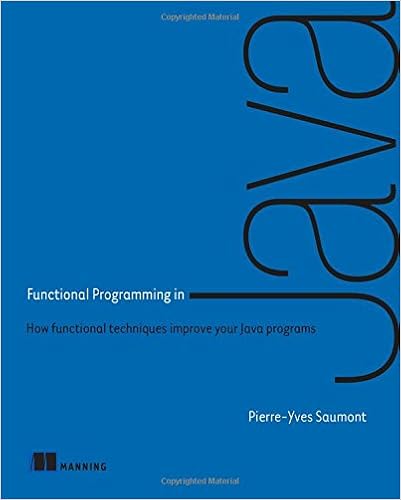 Copyrighted Material

Functional Programming in Java

How functional techniques improve your Java programs

Pierre-Yves Saumont

MANNING

Copyrighted Material